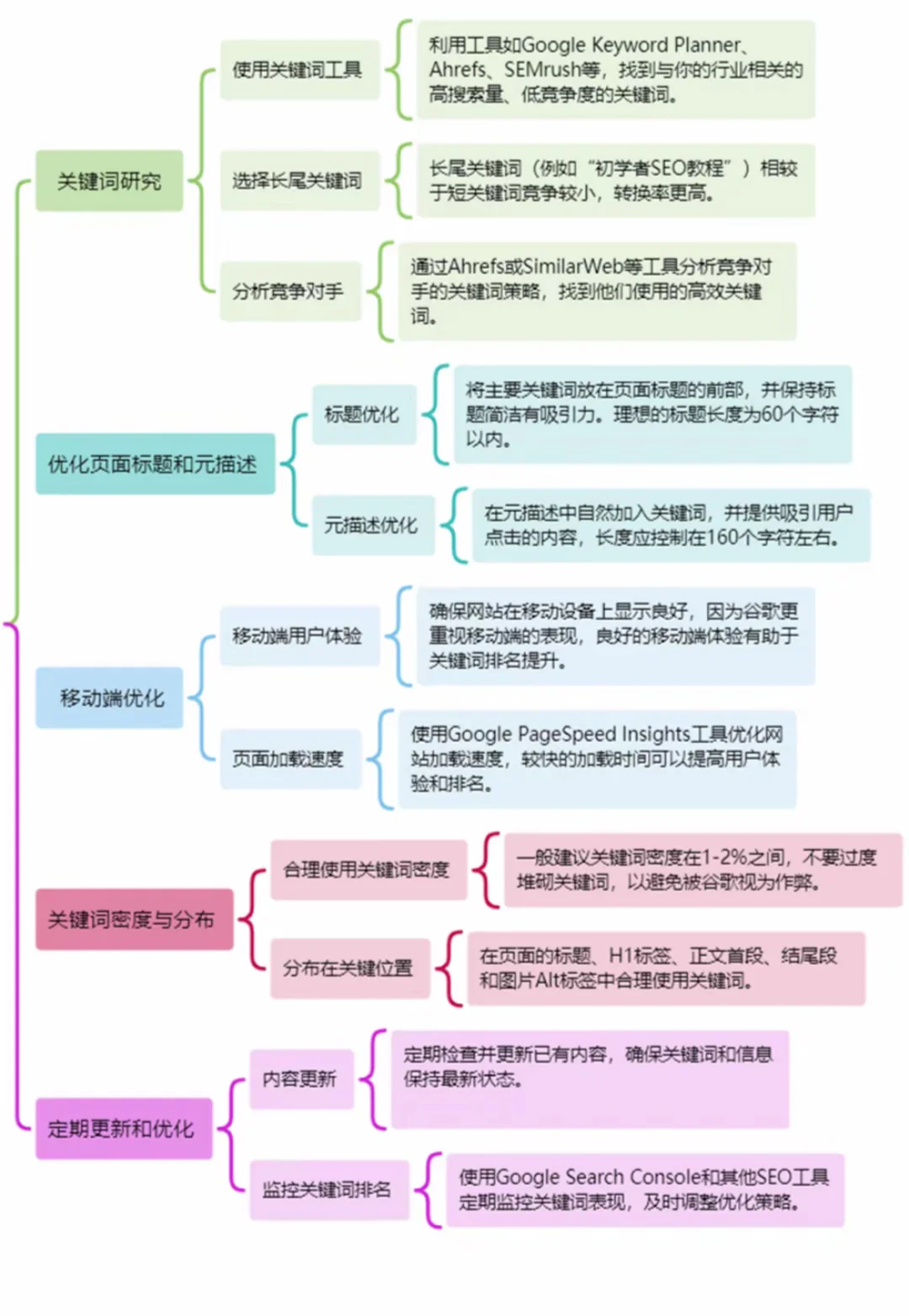 关键词研究

使用关键词工具

利用工具如Google Keyword Planner、Ahrefs、SEMrush等，找到与你的行业相关的高搜索量、低竞争度的关键词。

选择长尾关键词

长尾关键词（例如“初学者SEO教程”）相较于短关键词竞争较小，转换率更高。

分析竞争对手

通过Ahrefs或SimilarWeb等工具分析竞争对手的关键词策略，找到他们使用的高效关键词。

优化页面标题和元描述

标题优化

将主要关键词放在页面标题的前部，并保持标题简洁有吸引力。理想的标题长度为60个字符以内。

元描述优化

在元描述中自然加入关键词，并提供吸引用户点击的内容，长度应控制在160个字符左右。

移动端优化

移动端用户体验

确保网站在移动设备上显示良好，因为谷歌更重视移动端的表现，良好的移动端体验有助于关键词排名提升。

页面加载速度

使用Google PageSpeed Insights工具优化网站加载速度，较快的加载时间可以提高用户体验和排名。

关键词密度与分布

合理使用关键词密度

一般建议关键词密度在1-2%之间，不要过度堆砌关键词，以避免被谷歌视为作弊。

分布在关键位置

在页面的标题、H1标签、正文首段、结尾段和图片Alt标签中合理使用关键词。

定期更新和优化

内容更新

定期检查并更新已有内容，确保关键词和信息保持最新状态。

监控关键词排名

使用Google Search Console和其他SEO工具定期监控关键词表现，及时调整优化策略。